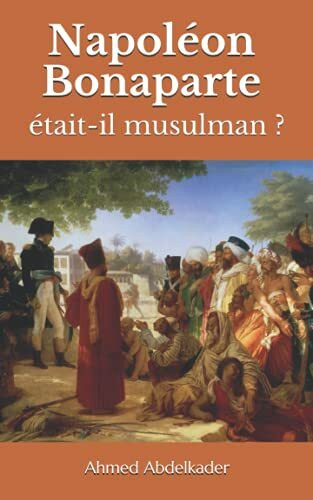 Napoléon Bonaparte
était-il musulman ?

Ahmed Abdelkader